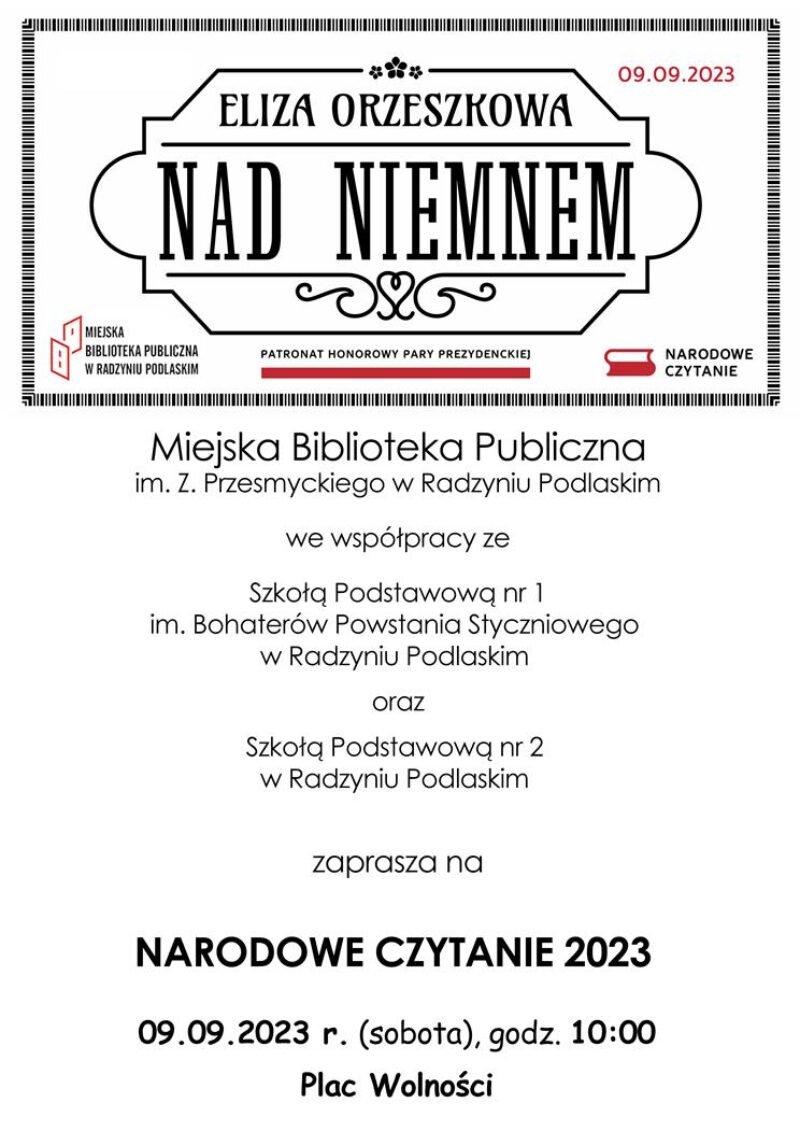 09.09.2023

ELIZA ORZESZKOWA

NAD NIEMNEM

MIEJSKA BIBLIOTEKA PUBLICZNA W RADZYNIU PODLASKIM

PATRONAT HONOROWY PARY PREZYDENCKIEJ

NARODOWE CZYTANIE

Miejska Biblioteka Publiczna
im. Z. Przesmyckiego w Radzyniu Podlaskim

we współpracy ze

Szkołą Podstawową nr 1
im. Bohaterów Powstania Styczniowego
w Radzyniu Podlaskim

oraz

Szkołą Podstawową nr 2
w Radzyniu Podlaskim

zaprasza na

NARODOWE CZYTANIE 2023

09.09.2023 r. (sobota), godz. 10:00

Plac Wolności